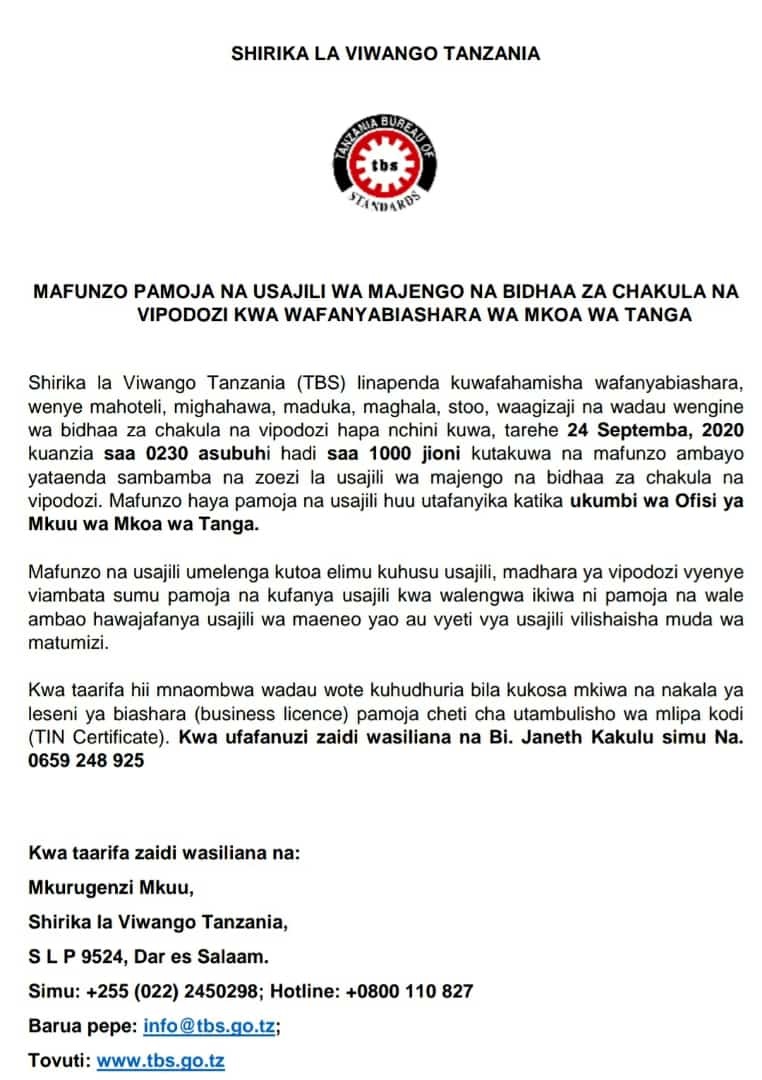 SHIRIKA LA VIWANGO TANZANIA

TANZANIA BUREAU OF STANDARDS
tbs

MAFUNZO PAMOJA NA USAJILI WA MAJENGO NA BIDHAA ZA CHAKULA NA VIPODOZI KWA WAFANYABIASHARA WA MKOA WA TANGA

Shirika la Viwango Tanzania (TBS) linapenda kuwafahamisha wafanyabiashara, wenye mahoteli, mighahawa, maduka, maghala, stoo, waagizaji na wadau wengine wa bidhaa za chakula na vipodozi hapa nchini kuwa, tarehe 24 Septemba, 2020 kuanzia saa 0230 asubuhi hadi saa 1000 jioni kutakuwa na mafunzo ambayo yataenda sambamba na zoezi la usajili wa majengo na bidhaa za chakula na vipodozi. Mafunzo haya pamoja na usajili huu utafanyika katika ukumbi wa Ofisi ya Mkuu wa Mkoa wa Tanga.

Mafunzo na usajili umelenga kutoa elimu kuhusu usajili, madhara ya vipodozi vyenye viambata sumu pamoja na kufanya usajili kwa walengwa ikiwa ni pamoja na wale ambao hawajafanya usajili wa maeneo yao au vyeti vya usajili vilishaisha muda wa matumizi.

Kwa taarifa hii mnaombwa wadau wote kuhudhuria bila kukosa mkiwa na nakala ya leseni ya biashara (business licence) pamoja cheti cha utambulisho wa mlipa kodi (TIN Certificate). Kwa ufafanuzi zaidi wasiliana na Bi. Janeth Kakulu simu Na. 0659 248 925

Kwa taarifa zaidi wasiliana na:
Mkurugenzi Mkuu,
Shirika la Viwango Tanzania,
S L P 9524, Dar es Salaam.
Simu: +255 (022) 2450298; Hotline: +0800 110 827
Barua pepe: info@tbs.go.tz;
Tovuti: www.tbs.go.tz